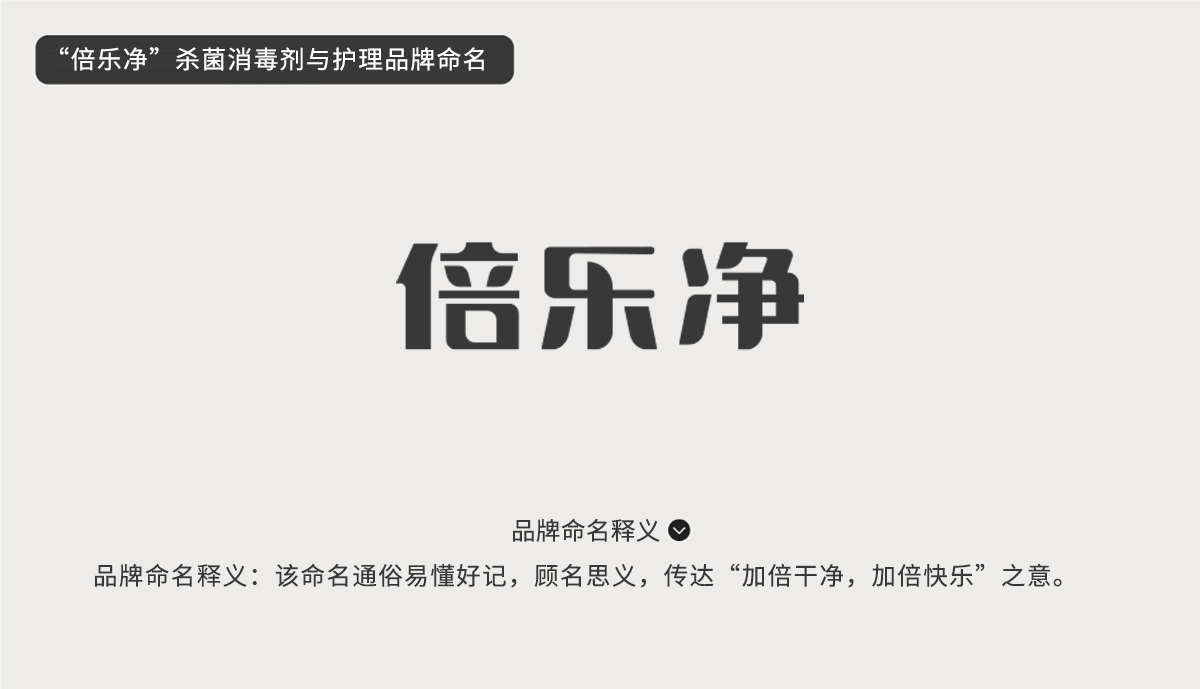 “倍乐净”杀菌消毒剂与护理品牌命名

倍乐净

品牌命名释义

品牌命名释义：该命名通俗易懂好记，顾名思义，传达“加倍干净，加倍快乐”之意。